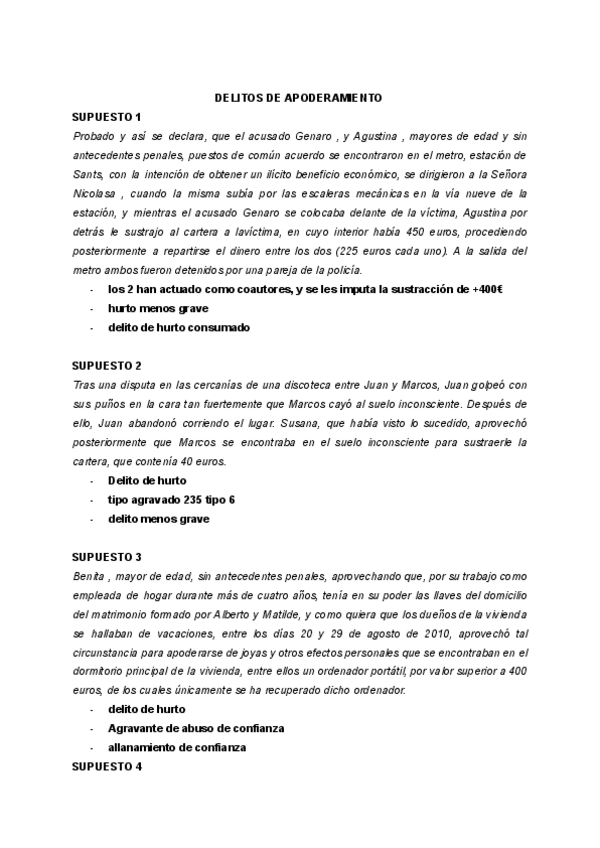 DELITOS DE APODERAMIENTO

SUPUESTO 1

Probado y así se declara, que el acusado Genaro , y Agustina , mayores de edad y sin antecedentes penales, puestos de común acuerdo se encontraron en el metro, estación de Sants, con la intención de obtener un ilícito beneficio económico, se dirigieron a la Señora Nicolasa , cuando la misma subía por las escaleras mecánicas en la vía nueve de la estación, y mientras el acusado Genaro se colocaba delante de la víctima, Agustina por detrás le sustrajo al cartera a lavíctima, en cuyo interior había 450 euros, procediendo posteriormente a repartirse el dinero entre los dos (225 euros cada uno). A la salida del metro ambos fueron detenidos por una pareja de la policía.

- los 2 han actuado como coautores, y se les imputa la sustracción de +400€
- hurto menos grave
- delito de hurto consumado

SUPUESTO 2

Tras una disputa en las cercanías de una discoteca entre Juan y Marcos, Juan golpeó con sus puños en la cara tan fuertemente que Marcos cayó al suelo inconsciente. Después de ello, Juan abandonó corriendo el lugar. Susana, que había visto lo sucedido, aprovechó posteriormente que Marcos se encontraba en el suelo inconsciente para sustraerle la cartera, que contenía 40 euros.

- Delito de hurto
- tipo agravado 235 tipo 6
- delito menos grave

SUPUESTO 3

Benita , mayor de edad, sin antecedentes penales, aprovechando que, por su trabajo como empleada de hogar durante más de cuatro años, tenía en su poder las llaves del domicilio del matrimonio formado por Alberto y Matilde, y como quiera que los dueños de la vivienda se hallaban de vacaciones, entre los días 20 y 29 de agosto de 2010, aprovechó tal circunstancia para apoderarse de joyas y otros efectos personales que se encontraban en el dormitorio principal de la vivienda, entre ellos un ordenador portátil, por valor superior a 400 euros, de los cuales únicamente se ha recuperado dicho ordenador.

- delito de hurto
- Agravante de abuso de confianza
- allanamiento de confianza

SUPUESTO 4